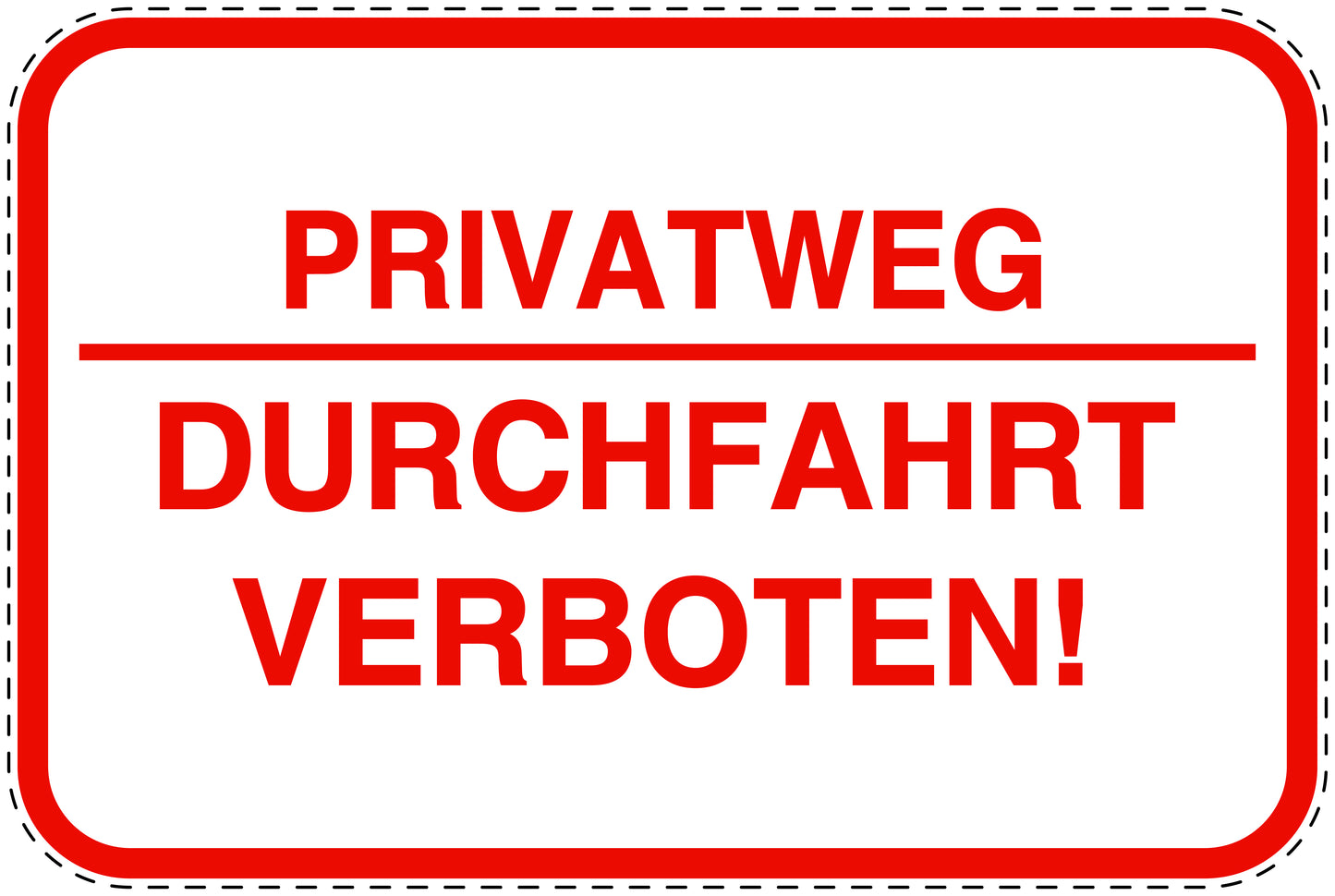 PRIVATWEG

DURCHFAHRT VERBOTEN!